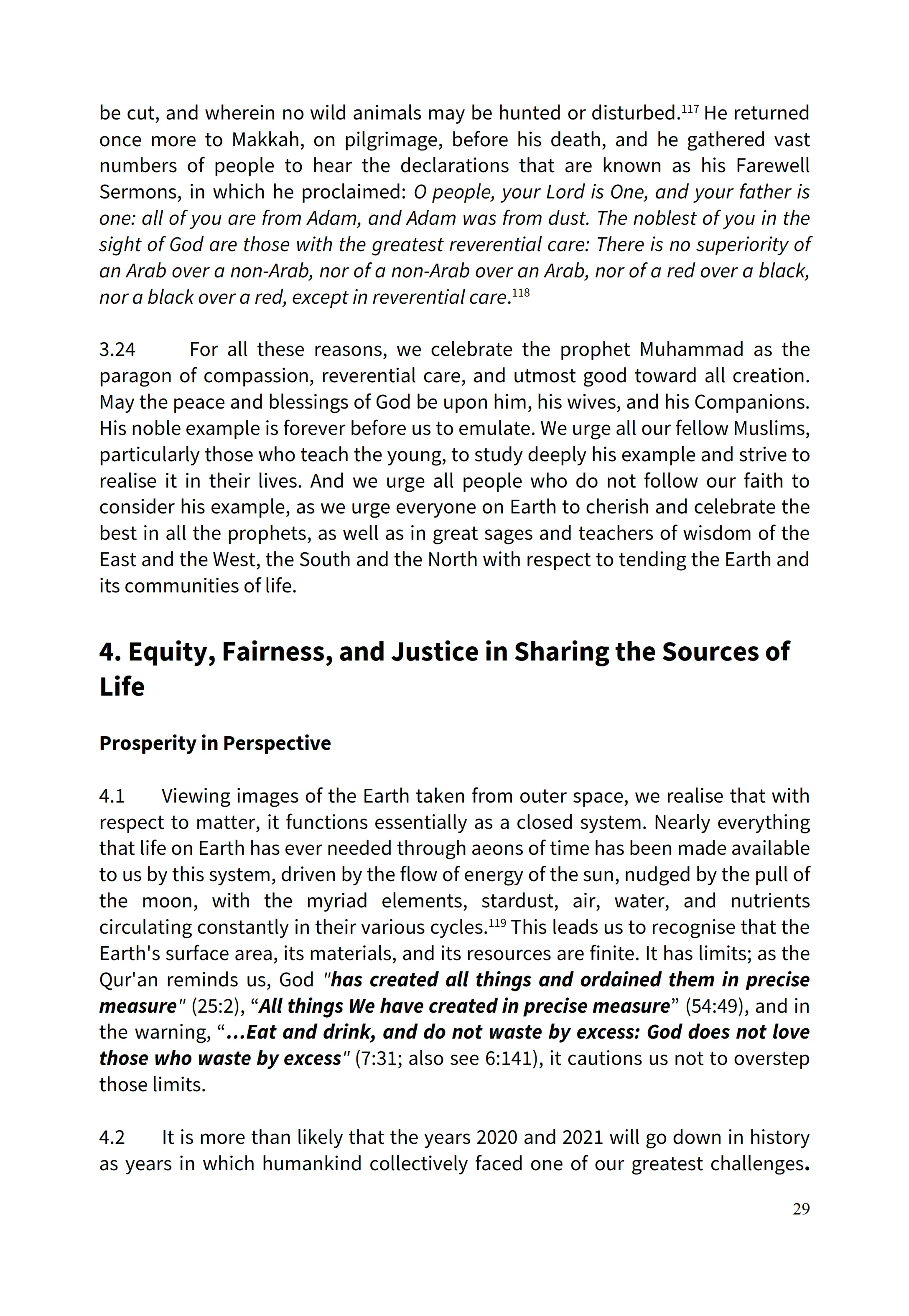 be cut, and wherein no wild animals may be hunted or disturbed.$^{117}$ He returned once more to Makkah, on pilgrimage, before his death, and he gathered vast numbers of people to hear the declarations that are known as his Farewell Sermons, in which he proclaimed: O people, your Lord is One, and your father is one: all of you are from Adam, and Adam was from dust. The noblest of you in the sight of God are those with the greatest reverential care: There is no superiority of an Arab over a non-Arab, nor of a non-Arab over an Arab, nor of a red over a black, nor a black over a red, except in reverential care.$^{118}$

3.24 For all these reasons, we celebrate the prophet Muhammad as the paragon of compassion, reverential care, and utmost good toward all creation. May the peace and blessings of God be upon him, his wives, and his Companions. His noble example is forever before us to emulate. We urge all our fellow Muslims, particularly those who teach the young, to study deeply his example and strive to realise it in their lives. And we urge all people who do not follow our faith to consider his example, as we urge everyone on Earth to cherish and celebrate the best in all the prophets, as well as in great sages and teachers of wisdom of the East and the West, the South and the North with respect to tending the Earth and its communities of life.

4. Equity, Fairness, and Justice in Sharing the Sources of Life

Prosperity in Perspective

4.1 Viewing images of the Earth taken from outer space, we realise that with respect to matter, it functions essentially as a closed system. Nearly everything that life on Earth has ever needed through aeons of time has been made available to us by this system, driven by the flow of energy of the sun, nudged by the pull of the moon, with the myriad elements, stardust, air, water, and nutrients circulating constantly in their various cycles.$^{119}$ This leads us to recognise that the Earth's surface area, its materials, and its resources are finite. It has limits; as the Qur'an reminds us, God "has created all things and ordained them in precise measure" (25:2), “All things We have created in precise measure” (54:49), and in the warning, “...Eat and drink, and do not waste by excess: God does not love those who waste by excess" (7:31; also see 6:141), it cautions us not to overstep those limits.

4.2 It is more than likely that the years 2020 and 2021 will go down in history as years in which humankind collectively faced one of our greatest challenges.

29